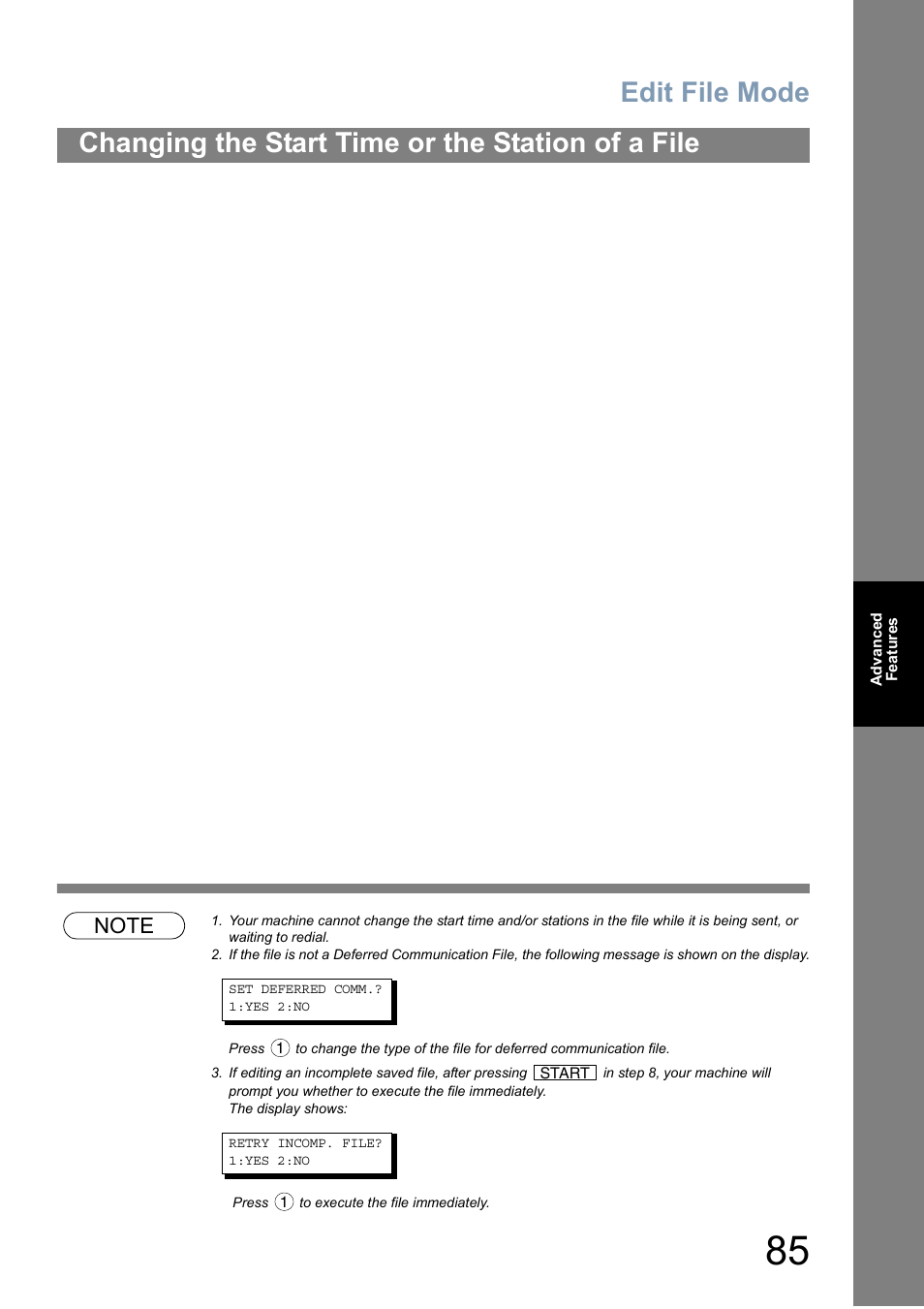 Edit File Mode

Changing the Start Time or the Station of a File

Advanced Features

NOTE

1. Your machine cannot change the start time and/or stations in the file while it is being sent, or waiting to redial.
2. If the file is not a Deferred Communication File, the following message is shown on the display.

SET DEFERRED COMM.?
1:YES 2:NO

Press 1 to change the type of the file for deferred communication file.

3. If editing an incomplete saved file, after pressing START in step 8, your machine will prompt you whether to execute the file immediately.
The display shows:

RETRY INCOMP. FILE?
1:YES 2:NO

Press 1 to execute the file immediately.

85